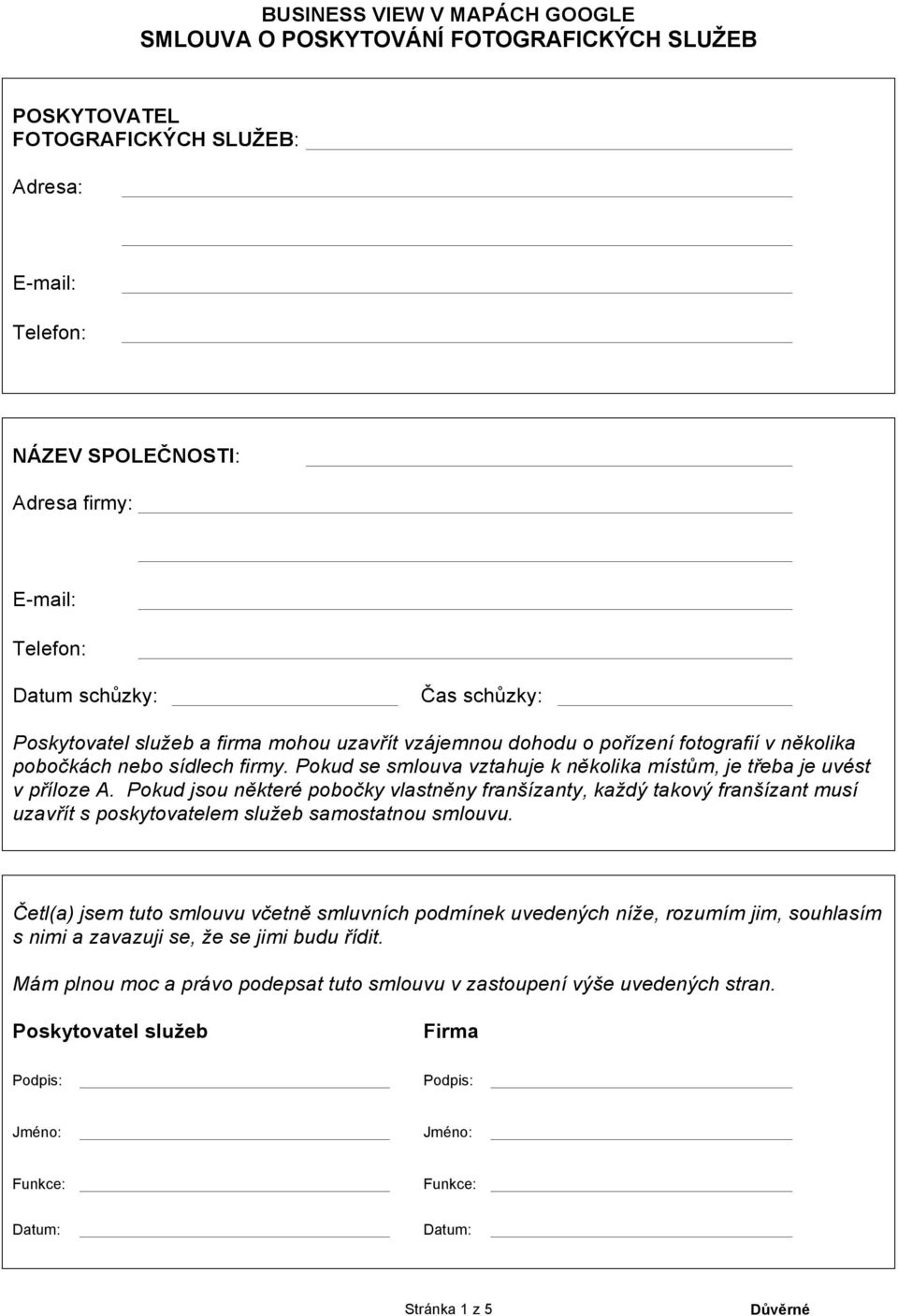 BUSINESS VIEW V MAPÁCH GOOGLE
SMLOUVA O POSKYTOVÁNÍ FOTOGRAFICKÝCH SLUŽEB

POSKYTOVATEL FOTOGRAFICKÝCH SLUŽEB:

Adresa:

E-mail:

Telefon:

NÁZEV SPOLEČNOSTI:

Adresa firmy:

E-mail:

Telefon:

Datum schůzky:

Čas schůzky:

Poskytovatel služeb a firma mohou uzavřít vzájemnou dohodu o pořízení fotografií v několika pobočkách nebo sídlech firmy. Pokud se smlouva vztahuje k několika místům, je třeba je uvést v příloze A. Pokud jsou některé pobočky vlastněny franšízanty, každý takový franšízant musí uzavřít s poskytovatelem služeb samostatnou smlouvu.

Četl(a) jsem tuto smlouvu včetně smluvních podmínek uvedených níže, rozumím jim, souhlasím s nimi a zavazuji se, že se jimi budu řídit.

Mám plnou moc a právo podepsat tuto smlouvu v zastoupení výše uvedených stran.

Poskytovatel služeb

Podpis:

Jméno:

Funkce:

Datum:

Firma

Podpis:

Jméno:

Funkce:

Datum:

Stránka 1 z 5

Důvěrné